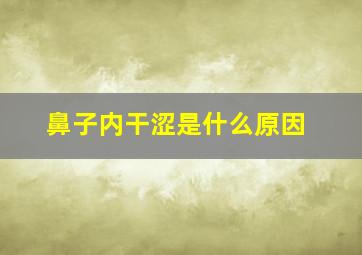 鼻子内干涩是什么原因